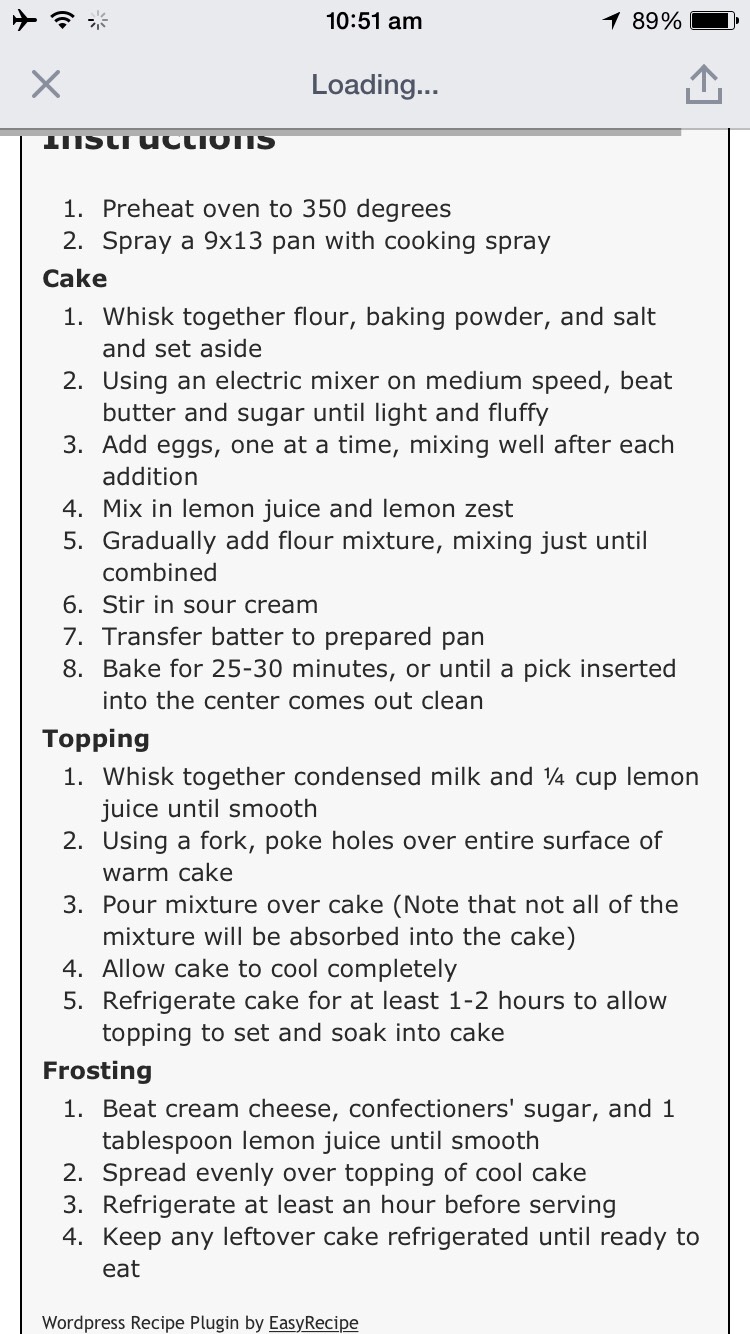 10:51 am
89%

Loading...

Instructions

1. Preheat oven to 350 degrees
2. Spray a 9x13 pan with cooking spray

Cake

1. Whisk together flour, baking powder, and salt and set aside
2. Using an electric mixer on medium speed, beat butter and sugar until light and fluffy
3. Add eggs, one at a time, mixing well after each addition
4. Mix in lemon juice and lemon zest
5. Gradually add flour mixture, mixing just until combined
6. Stir in sour cream
7. Transfer batter to prepared pan
8. Bake for 25-30 minutes, or until a pick inserted into the center comes out clean

Topping

1. Whisk together condensed milk and ¼ cup lemon juice until smooth
2. Using a fork, poke holes over entire surface of warm cake
3. Pour mixture over cake (Note that not all of the mixture will be absorbed into the cake)
4. Allow cake to cool completely
5. Refrigerate cake for at least 1-2 hours to allow topping to set and soak into cake

Frosting

1. Beat cream cheese, confectioners' sugar, and 1 tablespoon lemon juice until smooth
2. Spread evenly over topping of cool cake
3. Refrigerate at least an hour before serving
4. Keep any leftover cake refrigerated until ready to eat

Wordpress Recipe Plugin by EasyRecipe